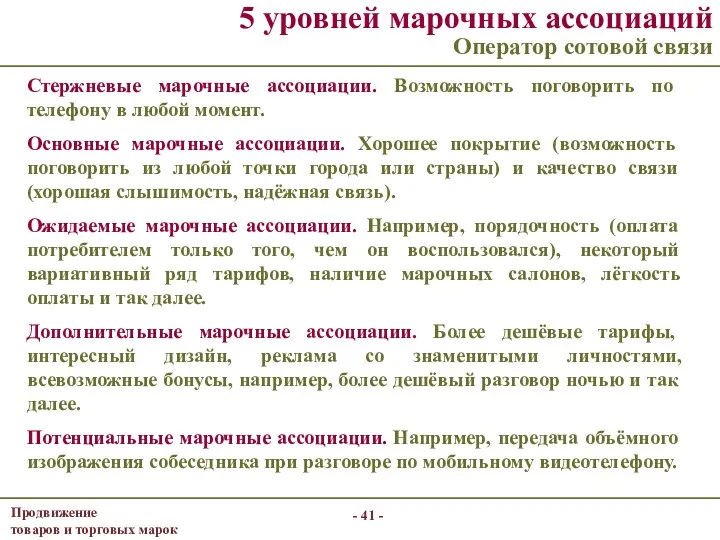 5 уровней марочных ассоциаций
Оператор сотовой связи

Стержневые марочные ассоциации. Возможность поговорить по телефону в любой момент.

Основные марочные ассоциации. Хорошее покрытие (возможность поговорить из любой точки города или страны) и качество связи (хорошая слышимость, надёжная связь).

Ожидаемые марочные ассоциации. Например, порядочность (оплата потребителем только того, чем он воспользовался), некоторый вариативный ряд тарифов, наличие марочных салонов, лёгкость оплаты и так далее.

Дополнительные марочные ассоциации. Более дешёвые тарифы, интересный дизайн, реклама со знаменитыми личностями, всевозможные бонусы, например, более дешёвый разговор ночью и так далее.

Потенциальные марочные ассоциации. Например, передача объёмного изображения собеседника при разговоре по мобильному видеотелефону.

Продвижение товаров и торговых марок

- 41 -